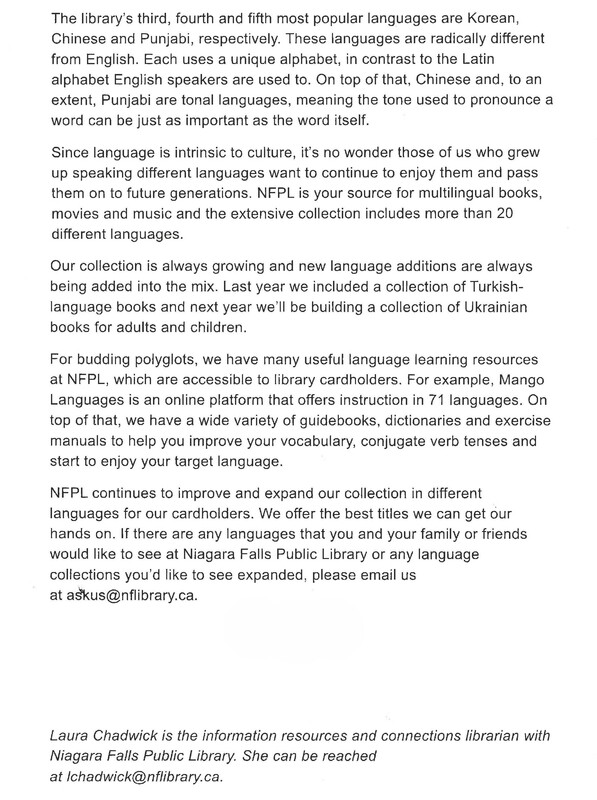 The library's third, fourth and fifth most popular languages are Korean, Chinese and Punjabi, respectively. These languages are radically different from English. Each uses a unique alphabet, in contrast to the Latin alphabet English speakers are used to. On top of that, Chinese and, to an extent, Punjabi are tonal languages, meaning the tone used to pronounce a word can be just as important as the word itself.

Since language is intrinsic to culture, it's no wonder those of us who grew up speaking different languages want to continue to enjoy them and pass them on to future generations. NFPL is your source for multilingual books, movies and music and the extensive collection includes more than 20 different languages.

Our collection is always growing and new language additions are always being added into the mix. Last year we included a collection of Turkish-language books and next year we'll be building a collection of Ukrainian books for adults and children.

For budding polyglots, we have many useful language learning resources at NFPL, which are accessible to library cardholders. For example, Mango Languages is an online platform that offers instruction in 71 languages. On top of that, we have a wide variety of guidebooks, dictionaries and exercise manuals to help you improve your vocabulary, conjugate verb tenses and start to enjoy your target language.

NFPL continues to improve and expand our collection in different languages for our cardholders. We offer the best titles we can get our hands on. If there are any languages that you and your family or friends would like to see at Niagara Falls Public Library or any language collections you'd like to see expanded, please email us at askus@nflibrary.ca.

Laura Chadwick is the information resources and connections librarian with Niagara Falls Public Library. She can be reached at lchadwick@nflibrary.ca.